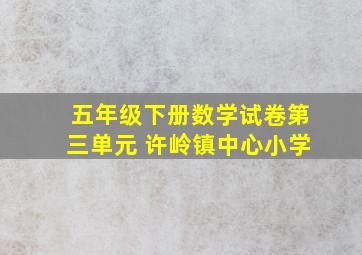 五年级下册数学试卷第三单元 许岭镇中心小学